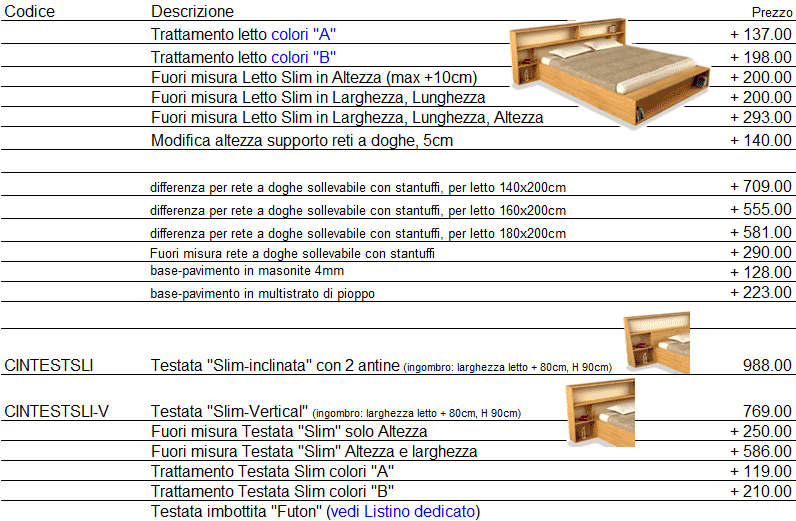 | Codice | Descrizione | Prezzo |
|---|---|---|
| | Trattamento letto colori "A" | + 137.00 |
| | Trattamento letto colori "B" | + 198.00 |
| | Fuori misura Letto Slim in Altezza (max +10cm) | + 200.00 |
| | Fuori misura Letto Slim in Larghezza, Lunghezza | + 200.00 |
| | Fuori misura Letto Slim in Larghezza, Lunghezza, Altezza | + 293.00 |
| | Modifica altezza supporto reti a doghe, 5cm | + 140.00 |
| | | |
| | differenza per rete a doghe sollevabile con stantuffi, per letto 140x200cm | + 709.00 |
| | differenza per rete a doghe sollevabile con stantuffi, per letto 160x200cm | + 555.00 |
| | differenza per rete a doghe sollevabile con stantuffi, per letto 180x200cm | + 581.00 |
| | Fuori misura rete a doghe sollevabile con stantuffi | + 290.00 |
| | base-pavimento in masonite 4mm | + 128.00 |
| | base-pavimento in multistrato di pioppo | + 223.00 |
| | | |
| CINTESTSLI | Testata "Slim-inclinata" con 2 antine (ingombro: larghezza letto + 80cm, H 90cm) | 988.00 |
| CINTESTSLI-V | Testata "Slim-Vertical" (ingombro: larghezza letto + 80cm, H 90cm) | 769.00 |
| | Fuori misura Testata "Slim" solo Altezza | + 250.00 |
| | Fuori misura Testata "Slim" Altezza e larghezza | + 586.00 |
| | Trattamento Testata Slim colori "A" | + 119.00 |
| | Trattamento Testata Slim colori "B" | + 210.00 |
| | Testata imbottita "Futon" (vedi Listino dedicato) | |